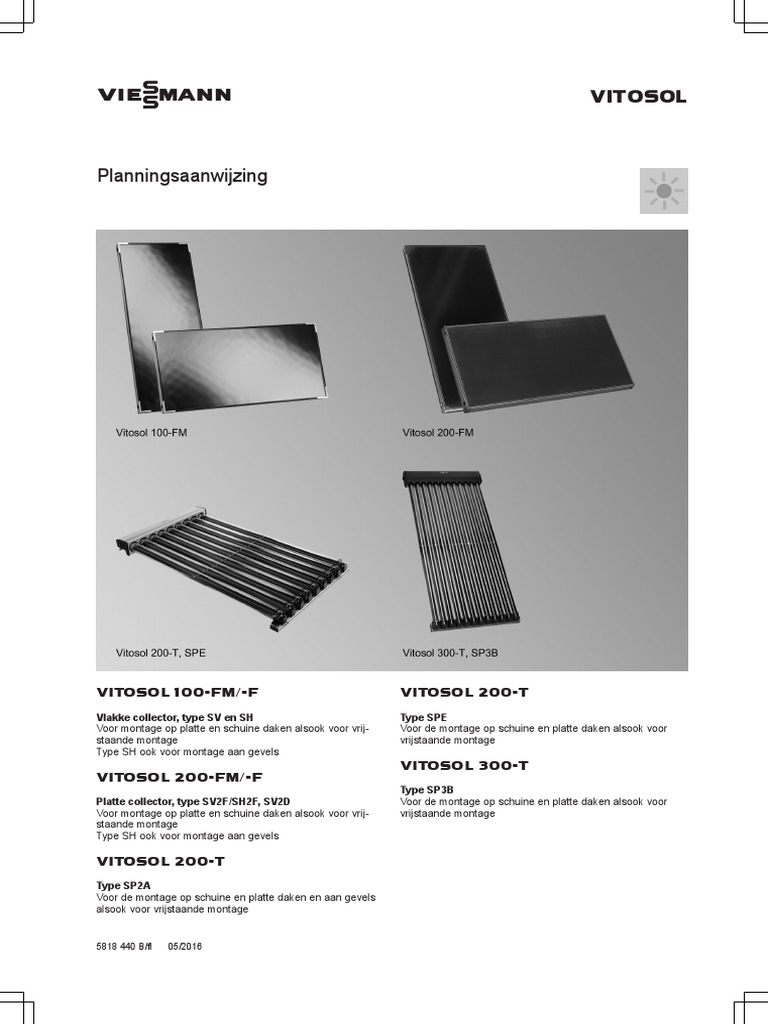 VIESSMANN

VITOSOL

Planningsaanwijzing

Vitosol 100-FM

Vitosol 200-FM

Vitosol 200-T, SPE

Vitosol 300-T, SP3B

VITOSOL 100-FM/-F

Vlakke collector, type SV en SH
Voor montage op platte en schuine daken alsook voor vrijstaande montage
Type SH ook voor montage aan gevels

VITOSOL 200-FM/-F

Platte collector, type SV2F/SH2F, SV2D
Voor montage op platte en schuine daken alsook voor vrijstaande montage
Type SH ook voor montage aan gevels

VITOSOL 200-T

Type SP2A
Voor de montage op schuine en platte daken en aan gevels alsook voor vrijstaande montage

VITOSOL 200-T

Type SPE
Voor de montage op schuine en platte daken alsook voor vrijstaande montage

VITOSOL 300-T

Type SP3B
Voor de montage op schuine en platte daken alsook voor vrijstaande montage

5818 440 B/fl 05/2016